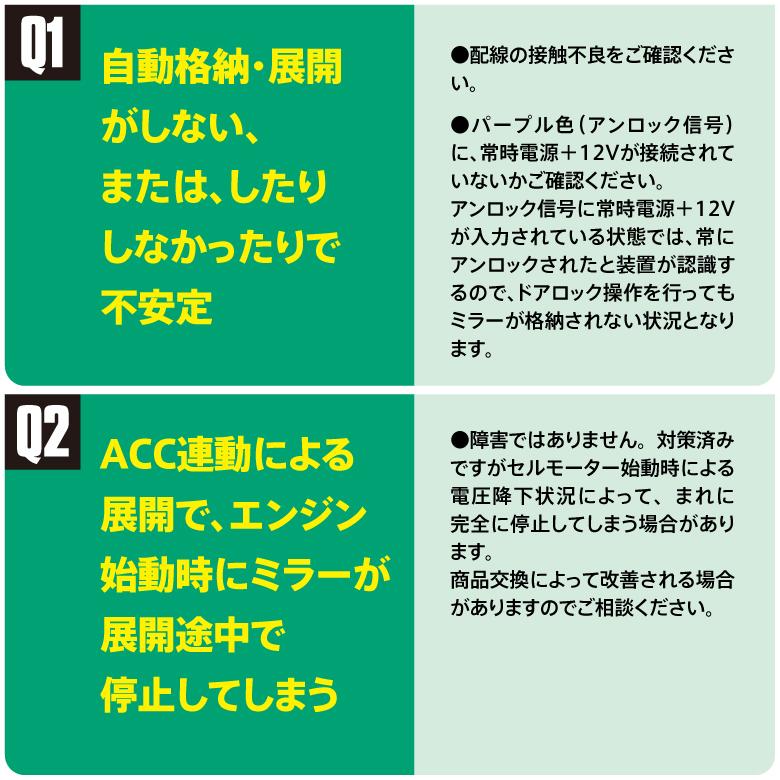 Q1

自動格納・展開がしない、または、したりしなかったりで不安定

●配線の接触不良をご確認ください。

●パープル色（アンロック信号）に、常時電源＋12Vが接続されていないかご確認ください。
アンロック信号に常時電源＋12Vが入力されている状態では、常にアンロックされたと装置が認識するので、ドアロック操作を行ってもミラーが格納されない状況となります。

Q2

ACC連動による展開で、エンジン始動時にミラーが展開途中で停止してしまう

●障害ではありません。対策済みですがセルモーター始動時による電圧降下状況によって、まれに完全に停止してしまう場合があります。
商品交換によって改善される場合がありますのでご相談ください。